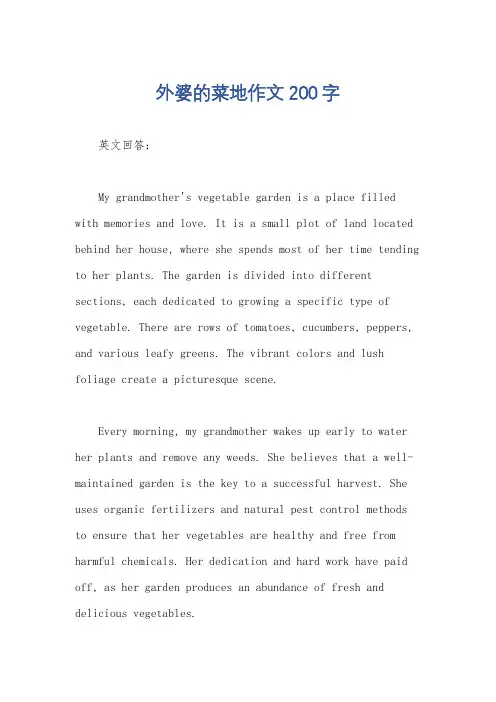 外婆的菜地作文200字

英文回答：

My grandmother's vegetable garden is a place filled with memories and love. It is a small plot of land located behind her house, where she spends most of her time tending to her plants. The garden is divided into different sections, each dedicated to growing a specific type of vegetable. There are rows of tomatoes, cucumbers, peppers, and various leafy greens. The vibrant colors and lush foliage create a picturesque scene.

Every morning, my grandmother wakes up early to water her plants and remove any weeds. She believes that a well-maintained garden is the key to a successful harvest. She uses organic fertilizers and natural pest control methods to ensure that her vegetables are healthy and free from harmful chemicals. Her dedication and hard work have paid off, as her garden produces an abundance of fresh and delicious vegetables.